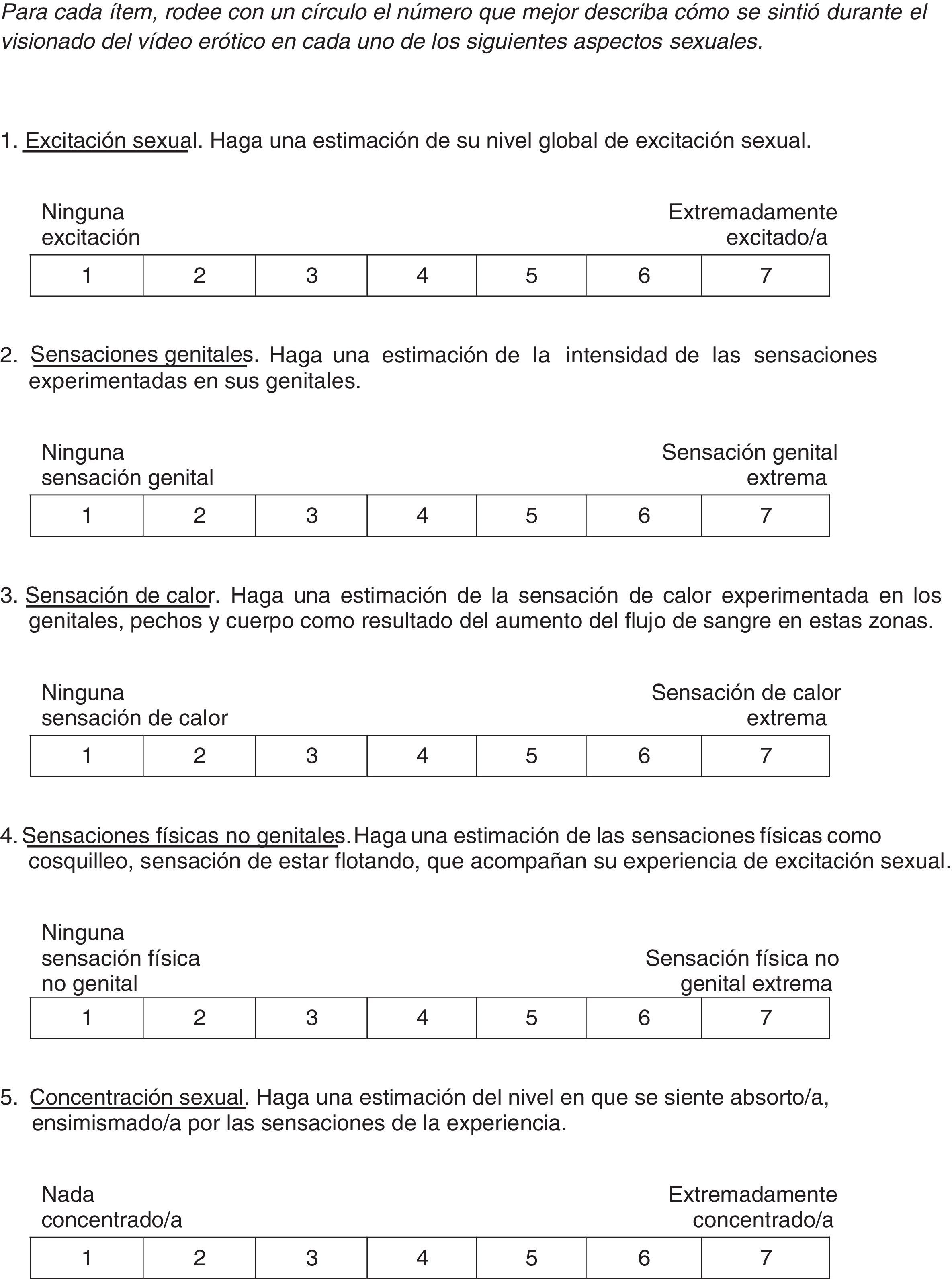 Para cada ítem, rodee con un círculo el número que mejor describa cómo se sintió durante el visionado del vídeo erótico en cada uno de los siguientes aspectos sexuales.

1. Excitación sexual. Haga una estimación de su nivel global de excitación sexual.

Ninguna excitación

Extremadamente excitado/a

| 1 | 2 | 3 | 4 | 5 | 6 | 7 |
|---|---|---|---|---|---|---|

2. Sensaciones genitales. Haga una estimación de la intensidad de las sensaciones experimentadas en sus genitales.

Ninguna sensación genital

Sensación genital extrema

| 1 | 2 | 3 | 4 | 5 | 6 | 7 |
|---|---|---|---|---|---|---|

3. Sensación de calor. Haga una estimación de la sensación de calor experimentada en los genitales, pechos y cuerpo como resultado del aumento del flujo de sangre en estas zonas.

Ninguna sensación de calor

Sensación de calor extrema

| 1 | 2 | 3 | 4 | 5 | 6 | 7 |
|---|---|---|---|---|---|---|

4. Sensaciones físicas no genitales. Haga una estimación de las sensaciones físicas como cosquilleo, sensación de estar flotando, que acompañan su experiencia de excitación sexual.

Ninguna sensación física no genital

Sensación física no genital extrema

| 1 | 2 | 3 | 4 | 5 | 6 | 7 |
|---|---|---|---|---|---|---|

5. Concentración sexual. Haga una estimación del nivel en que se siente absorto/a, ensimismado/a por las sensaciones de la experiencia.

Nada concentrado/a

Extremadamente concentrado/a

| 1 | 2 | 3 | 4 | 5 | 6 | 7 |
|---|---|---|---|---|---|---|